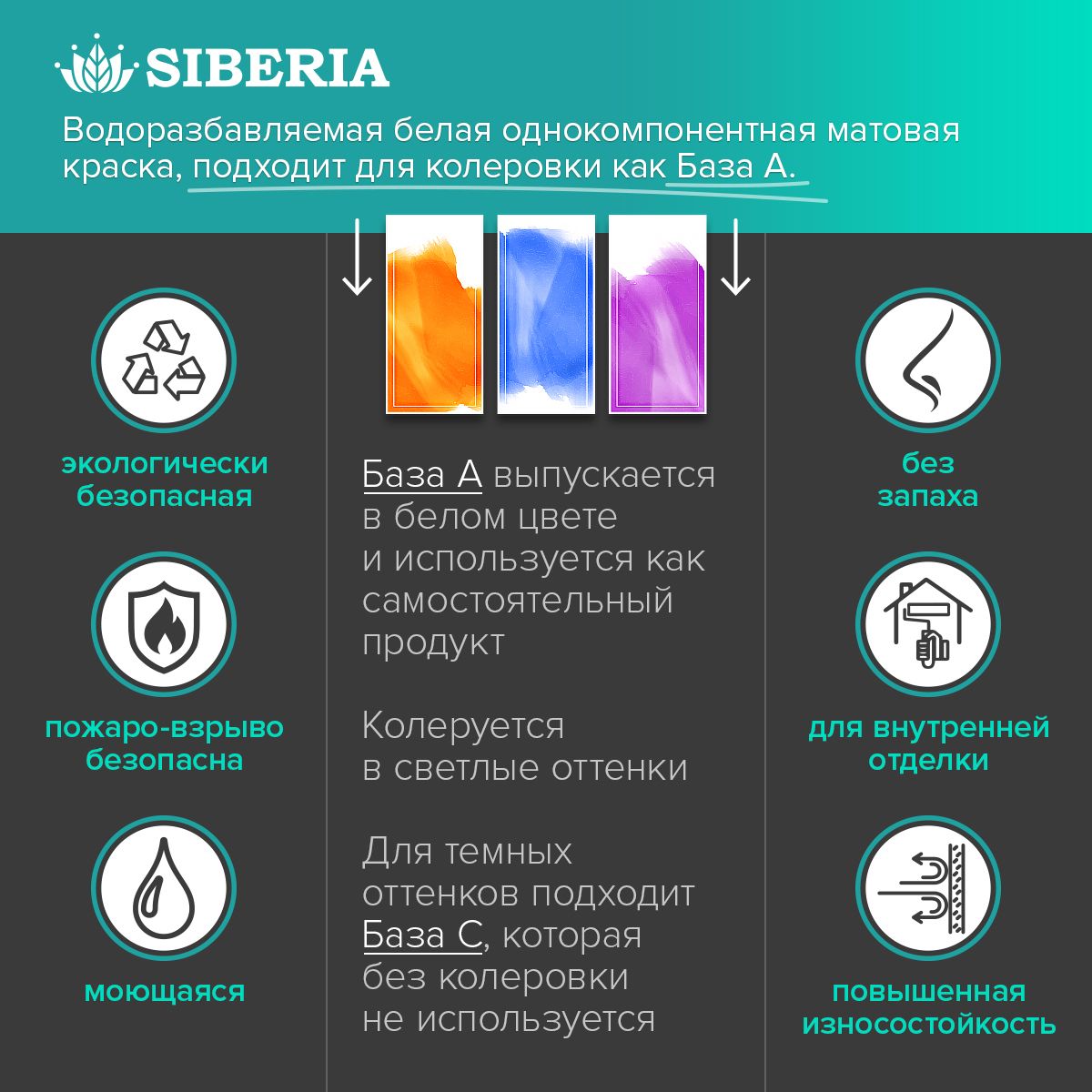 SIBERIA

Водоразбавляемая белая однокомпонентная матовая краска, подходит для колеровки как База А.

экологически безопасная

пожаро-взрыво безопасна

моющаяся

База А выпускается в белом цвете и используется как самостоятельный продукт

Колеруется в светлые оттенки

Для темных оттенков подходит База С, которая без колеровки не используется

без запаха

для внутренней отделки

повышенная износостойкость